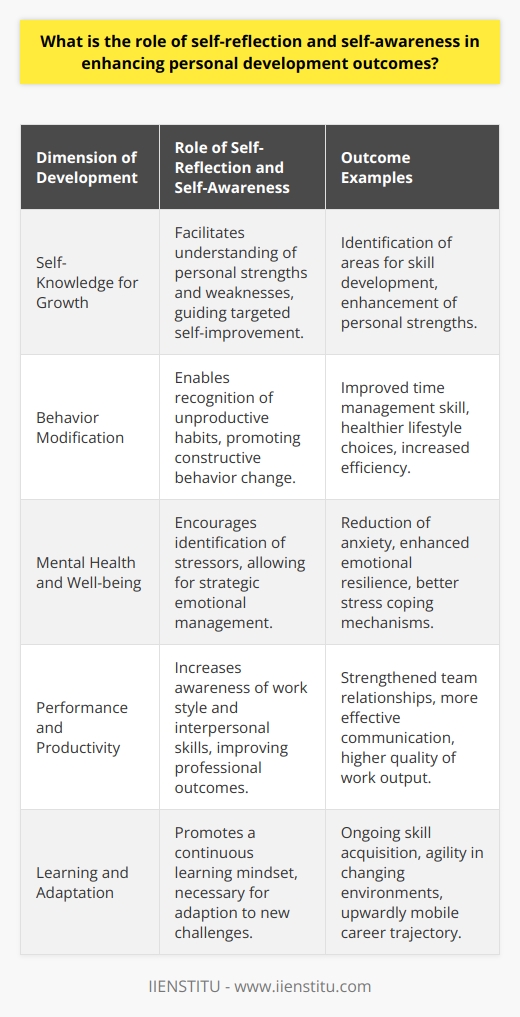 What is the role of self-reflection and self-awareness in enhancing personal development outcomes?

| Dimension of Development | Role of Self-Reflection and Self-Awareness | Outcome Examples |
|---|---|---|
| Self-Knowledge for Growth | Facilitates understanding of personal strengths and weaknesses, guiding targeted self-improvement. | Identification of areas for skill development, enhancement of personal strengths. |
| Behavior Modification | Enables recognition of unproductive habits, promoting constructive behavior change. | Improved time management skill, healthier lifestyle choices, increased efficiency. |
| Mental Health and Well-being | Encourages identification of stressors, allowing for strategic emotional management. | Reduction of anxiety, enhanced emotional resilience, better stress coping mechanisms. |
| Performance and Productivity | Increases awareness of work style and interpersonal skills, improving professional outcomes. | Strengthened team relationships, more effective communication, higher quality of work output. |
| Learning and Adaptation | Promotes a continuous learning mindset, necessary for adaption to new challenges. | Ongoing skill acquisition, agility in changing environments, upwardly mobile career trajectory. |

IIENSTITU - www.iienstitu.com